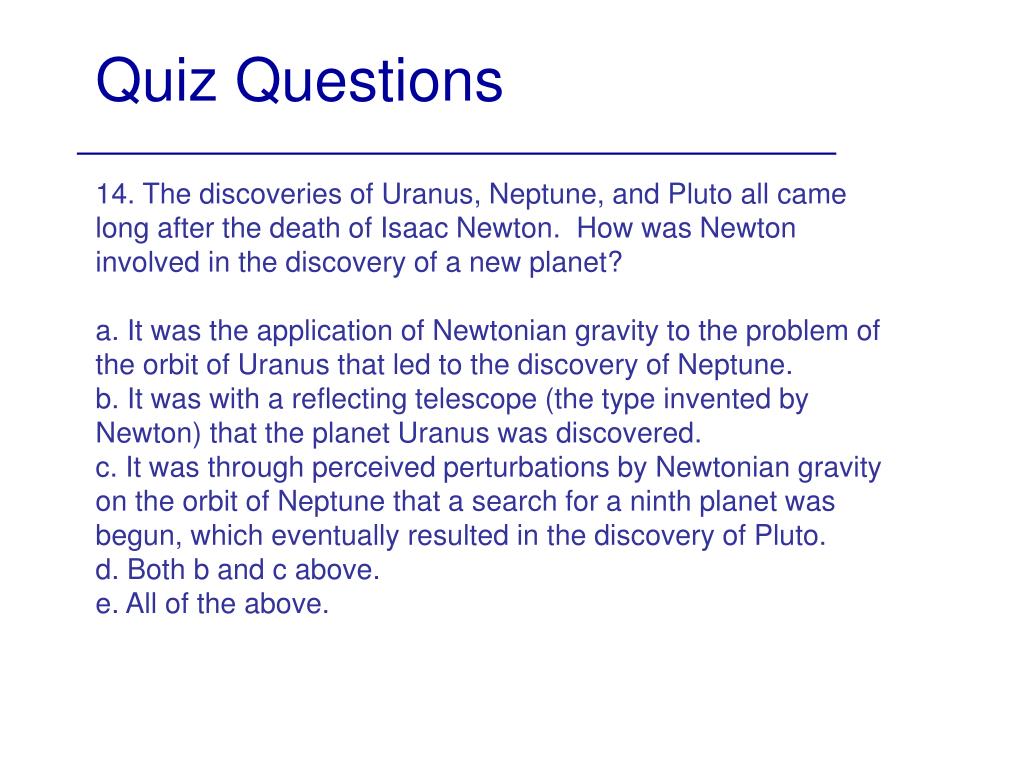 Quiz Questions

14. The discoveries of Uranus, Neptune, and Pluto all came long after the death of Isaac Newton.  How was Newton involved in the discovery of a new planet?

a. It was the application of Newtonian gravity to the problem of the orbit of Uranus that led to the discovery of Neptune.
b. It was with a reflecting telescope (the type invented by Newton) that the planet Uranus was discovered.
c. It was through perceived perturbations by Newtonian gravity on the orbit of Neptune that a search for a ninth planet was begun, which eventually resulted in the discovery of Pluto.
d. Both b and c above.
e. All of the above.